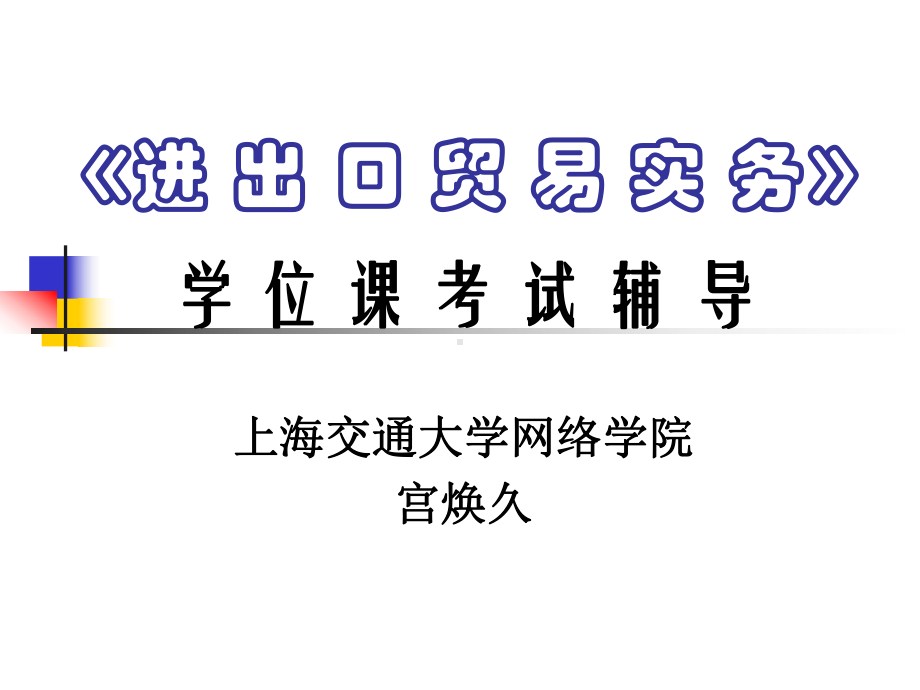 《进出口贸易实务》

学位课考试辅导

上海交通大学网络学院
宫焕久